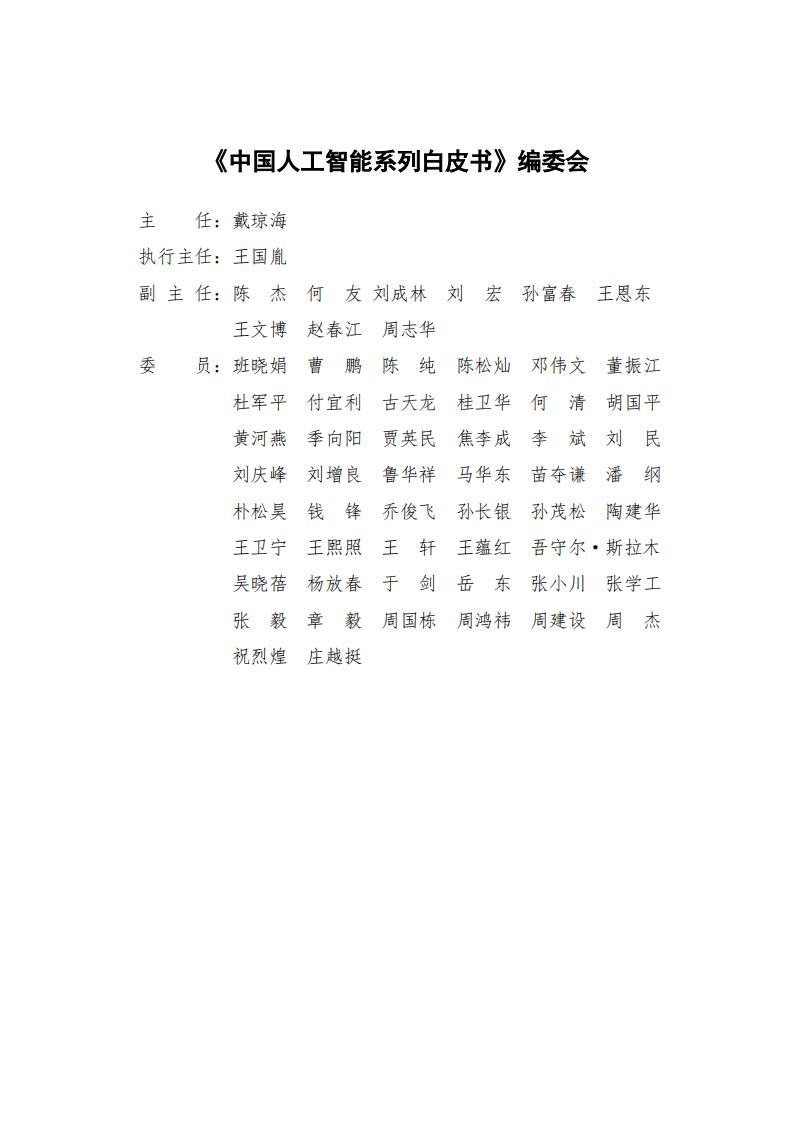 《中国人工智能系列白皮书》编委会

主　　任：戴琼海

执行主任：王国胤

副 主 任：陈　杰　何　友　刘成林　刘　宏　孙富春　王恩东　王文博　赵春江　周志华

委　　员：班晓娟　曹　鹏　陈　纯　陈松灿　邓伟文　董振江　杜军平　付宜利　古天龙　桂卫华　何　清　胡国平　黄河燕　季向阳　贾英民　焦李成　李　斌　刘　民　刘庆峰　刘增良　鲁华祥　马华东　苗夺谦　潘　纲　朴松昊　钱　锋　乔俊飞　孙长银　孙茂松　陶建华　王卫宁　王熙照　王　轩　王蕴红　吾守尔·斯拉木　吴晓蓓　杨放春　于　剑　岳　东　张小川　张学工　张　毅　章　毅　周国栋　周鸿祎　周建设　周　杰　祝烈煌　庄越挺